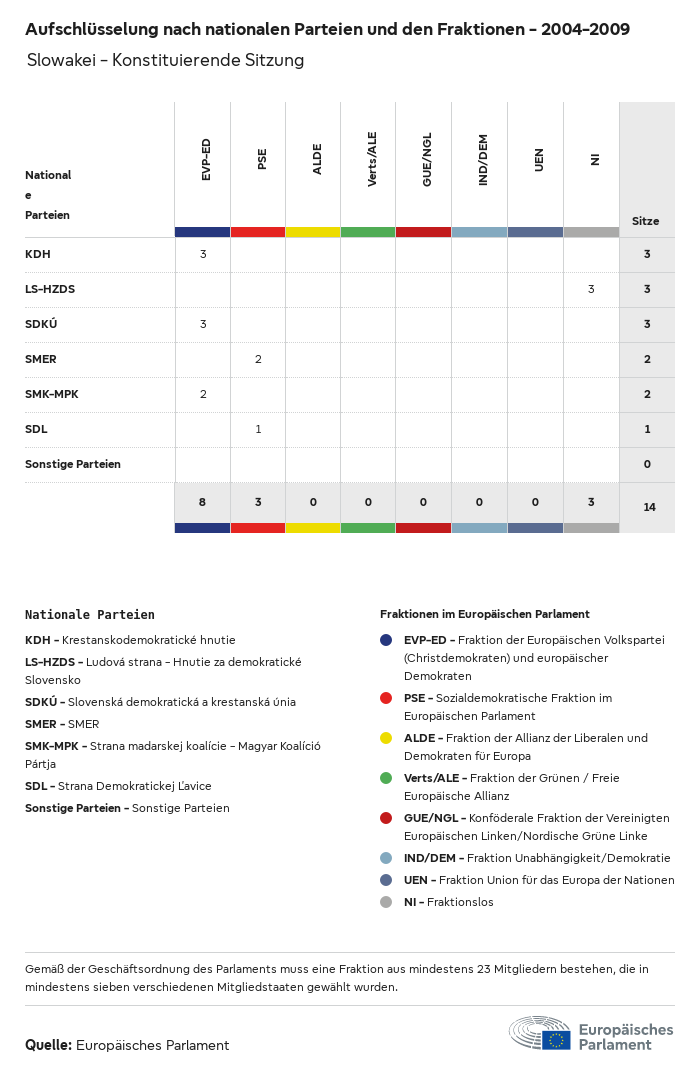 Aufschlüsselung nach nationalen Parteien und den Fraktionen - 2004-2009

Slowakei - Konstituierende Sitzung

| Nationale Parteien | EVP-ED | PSE | ALDE | Verts/ALE | GUE/NGL | IND/DEM | UEN | NI | Sitze |
|---|---|---|---|---|---|---|---|---|---|
| KDH | 3 | | | | | | | | 3 |
| LS-HZDS | | | | | | | | 3 | 3 |
| SDKÚ | 3 | | | | | | | | 3 |
| SMER | | 2 | | | | | | | 2 |
| SMK-MPK | 2 | | | | | | | | 2 |
| SDL | | 1 | | | | | | | 1 |
| Sonstige Parteien | | | | | | | | | 0 |
| | 8 | 3 | 0 | 0 | 0 | 0 | 0 | 3 | 14 |

Nationale Parteien

KDH - Krestanskodemokratické hnutie

LS-HZDS - Ludová strana - Hnutie za demokratické Slovensko

SDKÚ - Slovenská demokratická a krestanská únia

SMER - SMER

SMK-MPK - Strana madarskej koalície - Magyar Koalíció Pártja

SDL - Strana Demokratickej Ľavice

Sonstige Parteien - Sonstige Parteien

Fraktionen im Europäischen Parlament

EVP-ED - Fraktion der Europäischen Volkspartei (Christdemokraten) und europäischer Demokraten

PSE - Sozialdemokratische Fraktion im Europäischen Parlament

ALDE - Fraktion der Allianz der Liberalen und Demokraten für Europa

Verts/ALE - Fraktion der Grünen / Freie Europäische Allianz

GUE/NGL - Konföderale Fraktion der Vereinigten Europäischen Linken/Nordische Grüne Linke

IND/DEM - Fraktion Unabhängigkeit/Demokratie

UEN - Fraktion Union für das Europa der Nationen

NI - Fraktionslos

Gemäß der Geschäftsordnung des Parlaments muss eine Fraktion aus mindestens 23 Mitgliedern bestehen, die in mindestens sieben verschiedenen Mitgliedstaaten gewählt wurden.

Quelle: Europäisches Parlament

Europäisches Parlament